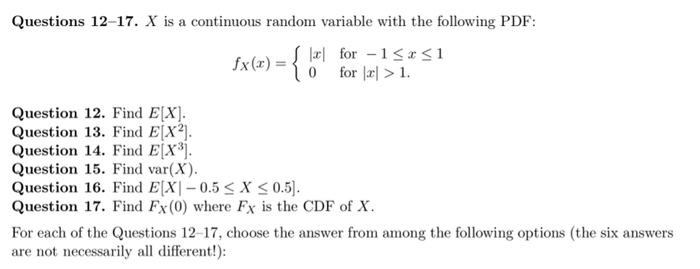 **Questions 12–17.** $X$ is a continuous random variable with the following PDF:

$$f_X(x) = \begin{cases} |x| & \text{for } -1 \le x \le 1 \\ 0 & \text{for } |x| > 1. \end{cases}$$

**Question 12.** Find $E[X]$.
**Question 13.** Find $E[X^2]$.
**Question 14.** Find $E[X^3]$.
**Question 15.** Find $\text{var}(X)$.
**Question 16.** Find $E[X| - 0.5 \le X \le 0.5]$.
**Question 17.** Find $F_X(0)$ where $F_X$ is the CDF of $X$.

For each of the Questions 12–17, choose the answer from among the following options (the six answers are not necessarily all different!):